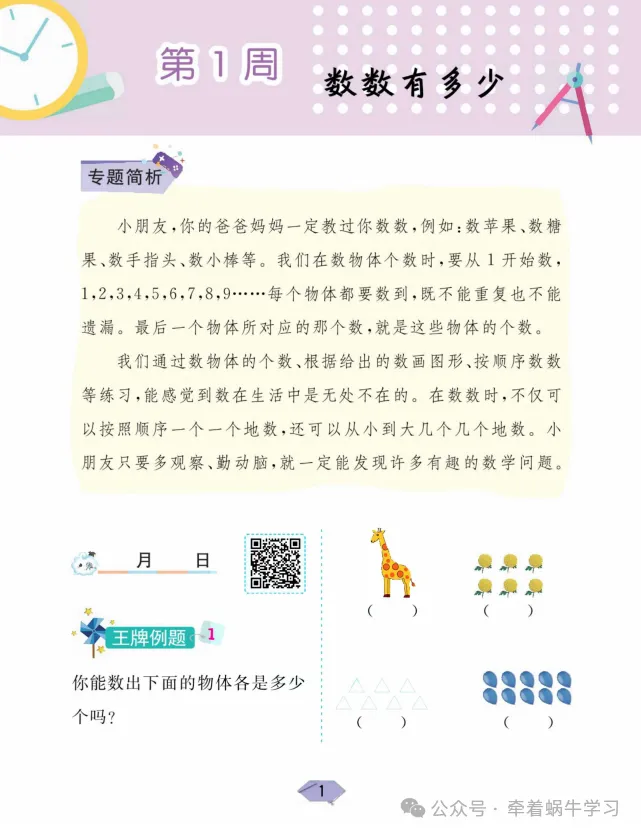 第1周　数数有多少

专题简析

小朋友，你的爸爸妈妈一定教过你数数，例如：数苹果、数糖果、数手指头、数小棒等。我们在数物体个数时，要从1开始数，1，2，3，4，5，6，7，8，9……每个物体都要数到，既不能重复也不能遗漏。最后一个物体所对应的那个数，就是这些物体的个数。

我们通过数物体的个数、根据给出的数画图形、按顺序数数等练习，能感觉到数在生活中是无处不在的。在数数时，不仅可以按照顺序一个一个地数，还可以从小到大几个几个地数。小朋友只要多观察、勤动脑，就一定能发现许多有趣的数学问题。

月　日

王牌例题 1

你能数出下面的物体各是多少个吗？

(　　)　(　　)

(　　)　(　　)

1

公众号 · 牵着蜗牛学习